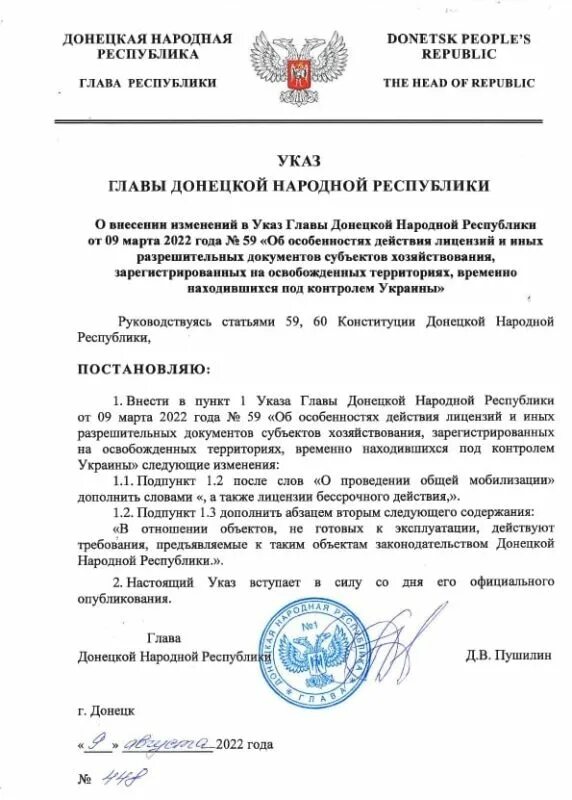 ДОНЕЦКАЯ НАРОДНАЯ РЕСПУБЛИКА

ГЛАВА РЕСПУБЛИКИ

DONETSK PEOPLE'S REPUBLIC

THE HEAD OF REPUBLIC

УКАЗ
ГЛАВЫ ДОНЕЦКОЙ НАРОДНОЙ РЕСПУБЛИКИ

О внесении изменений в Указ Главы Донецкой Народной Республики от 09 марта 2022 года № 59 «Об особенностях действия лицензий и иных разрешительных документов субъектов хозяйствования, зарегистрированных на освобожденных территориях, временно находившихся под контролем Украины»

Руководствуясь статьями 59, 60 Конституции Донецкой Народной Республики,

ПОСТАНОВЛЯЮ:

1. Внести в пункт 1 Указа Главы Донецкой Народной Республики от 09 марта 2022 года № 59 «Об особенностях действия лицензий и иных разрешительных документов субъектов хозяйствования, зарегистрированных на освобожденных территориях, временно находившихся под контролем Украины» следующие изменения:

1.1. Подпункт 1.2 после слов «О проведении общей мобилизации» дополнить словами «, а также лицензии бессрочного действия,».

1.2. Подпункт 1.3 дополнить абзацем вторым следующего содержания:

«В отношении объектов, не готовых к эксплуатации, действуют требования, предъявляемые к таким объектам законодательством Донецкой Народной Республики.».

2. Настоящий Указ вступает в силу со дня его официального опубликования.

Глава
Донецкой Народной Республики

ДОНЕЦКАЯ НАРОДНАЯ РЕСПУБЛИКА №1 ГЛАВА

Д.В. Пушилин

г. Донецк

« 9 » августа 2022 года

№ 448